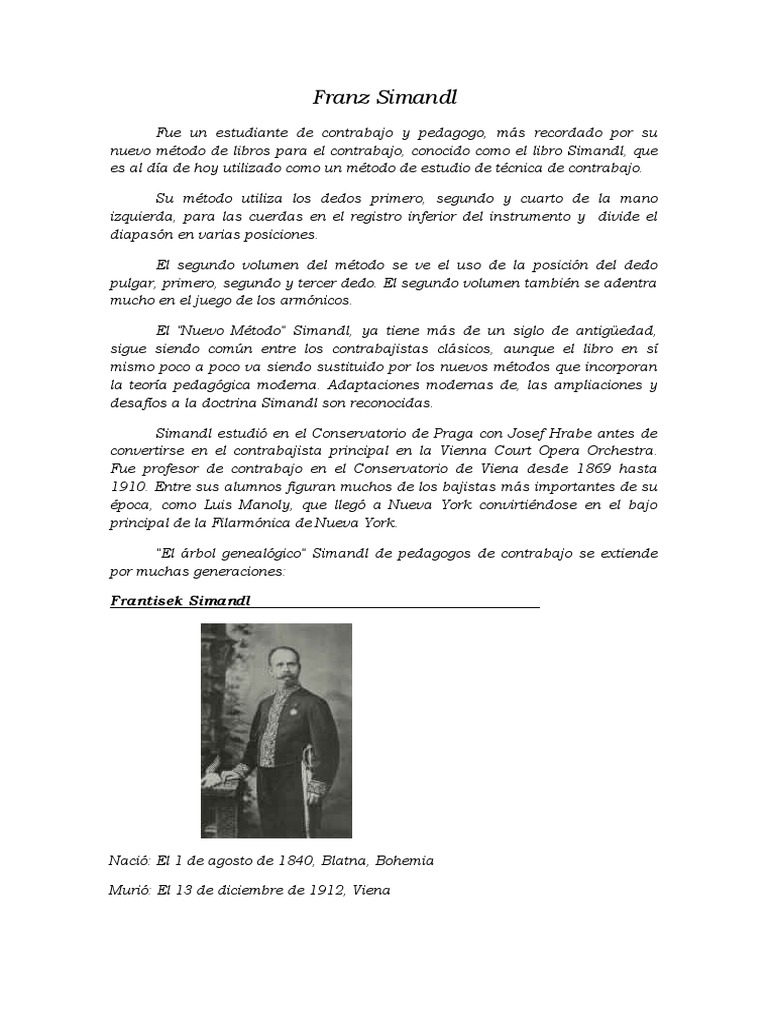 Franz Simandl

Fue un estudiante de contrabajo y pedagogo, más recordado por su nuevo método de libros para el contrabajo, conocido como el libro Simandl, que es al día de hoy utilizado como un método de estudio de técnica de contrabajo.

Su método utiliza los dedos primero, segundo y cuarto de la mano izquierda, para las cuerdas en el registro inferior del instrumento y divide el diapasón en varias posiciones.

El segundo volumen del método se ve el uso de la posición del dedo pulgar, primero, segundo y tercer dedo. El segundo volumen también se adentra mucho en el juego de los armónicos.

El "Nuevo Método" Simandl, ya tiene más de un siglo de antigüedad, sigue siendo común entre los contrabajistas clásicos, aunque el libro en sí mismo poco a poco va siendo sustituido por los nuevos métodos que incorporan la teoría pedagógica moderna. Adaptaciones modernas de, las ampliaciones y desafíos a la doctrina Simandl son reconocidas.

Simandl estudió en el Conservatorio de Praga con Josef Hrabe antes de convertirse en el contrabajista principal en la Vienna Court Opera Orchestra. Fue profesor de contrabajo en el Conservatorio de Viena desde 1869 hasta 1910. Entre sus alumnos figuran muchos de los bajistas más importantes de su época, como Luis Manoly, que llegó a Nueva York convirtiéndose en el bajo principal de la Filarmónica de Nueva York.

"El árbol genealógico" Simandl de pedagogos de contrabajo se extiende por muchas generaciones:

Frantisek Simandl

Nació: El 1 de agosto de 1840, Blatna, Bohemia

Murió: El 13 de diciembre de 1912, Viena